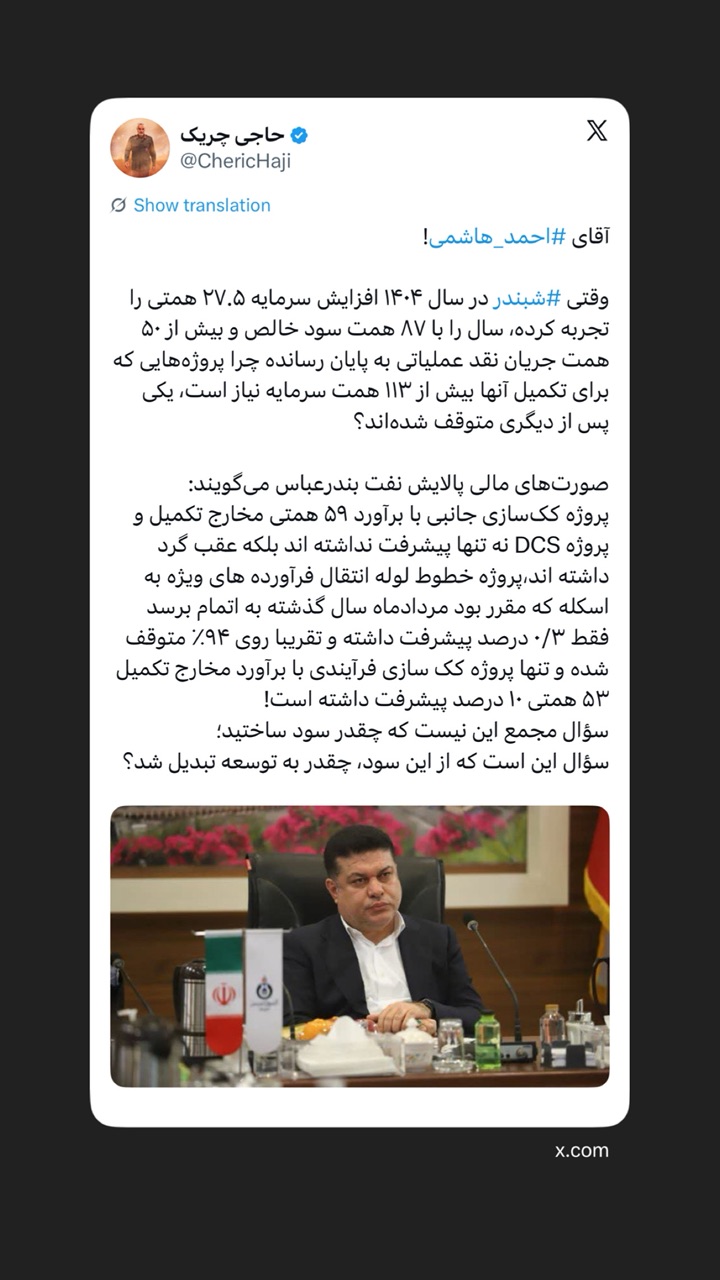 حاجی چریک
@ChericHaji

Show translation

آقای #احمد_هاشمی!

وقتی #شبندر در سال ۱۴۰۴ افزایش سرمایه ۲۷.۵ همتی را تجربه کرده، سال را با ۸۷ همت سود خالص و بیش از ۵۰ همت جریان نقد عملیاتی به پایان رسانده چرا پروژه‌هایی که برای تکمیل آنها بیش از ۱۱۳ همت سرمایه نیاز است، یکی پس از دیگری متوقف شده‌اند؟

صورت‌های مالی پالایش نفت بندرعباس می‌گویند:
پروژه کک‌سازی جانبی با برآورد ۵۹ همتی مخارج تکمیل و پروژه DCS نه تنها پیشرفت نداشته اند بلکه عقب گرد داشته اند،پروژه خطوط لوله انتقال فرآورده های ویژه به اسکله که مقرر بود مردادماه سال گذشته به اتمام برسد فقط ۰/۳ درصد پیشرفت داشته و تقریبا روی ۹۴٪ متوقف شده و تنها پروژه کک سازی فرآیندی با برآورد مخارج تکمیل ۵۳ همتی ۱۰ درصد پیشرفت داشته است!
سؤال مجمع این نیست که چقدر سود ساختید؛
سؤال این است که از این سود، چقدر به توسعه تبدیل شد؟

x.com